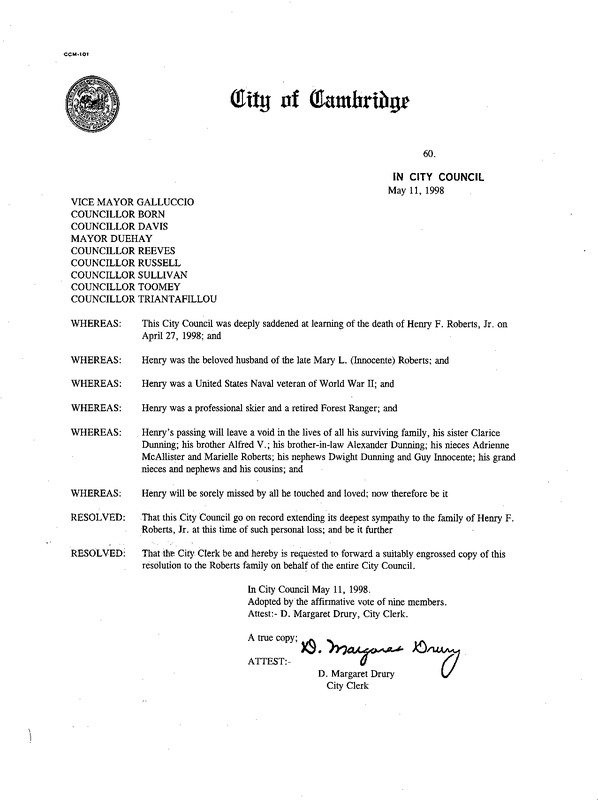 CCM-101

City of Cambridge

60.

IN CITY COUNCIL
May 11, 1998

VICE MAYOR GALLUCCIO
COUNCILLOR BORN
COUNCILLOR DAVIS
MAYOR DUEHAY
COUNCILLOR REEVES
COUNCILLOR RUSSELL
COUNCILLOR SULLIVAN
COUNCILLOR TOOMEY
COUNCILLOR TRIANTAFILLOU

WHEREAS: This City Council was deeply saddened at learning of the death of Henry F. Roberts, Jr. on April 27, 1998; and

WHEREAS: Henry was the beloved husband of the late Mary L. (Innocente) Roberts; and

WHEREAS: Henry was a United States Naval veteran of World War II; and

WHEREAS: Henry was a professional skier and a retired Forest Ranger; and

WHEREAS: Henry's passing will leave a void in the lives of all his surviving family, his sister Clarice Dunning; his brother Alfred V.; his brother-in-law Alexander Dunning; his nieces Adrienne McAllister and Marielle Roberts; his nephews Dwight Dunning and Guy Innocente; his grand nieces and nephews and his cousins; and

WHEREAS: Henry will be sorely missed by all he touched and loved; now therefore be it

RESOLVED: That this City Council go on record extending its deepest sympathy to the family of Henry F. Roberts, Jr. at this time of such personal loss; and be it further

RESOLVED: That the City Clerk be and hereby is requested to forward a suitably engrossed copy of this resolution to the Roberts family on behalf of the entire City Council.

In City Council May 11, 1998.
Adopted by the affirmative vote of nine members.
Attest:- D. Margaret Drury, City Clerk.

A true copy;

ATTEST:- D. Margaret Drury

D. Margaret Drury
City Clerk